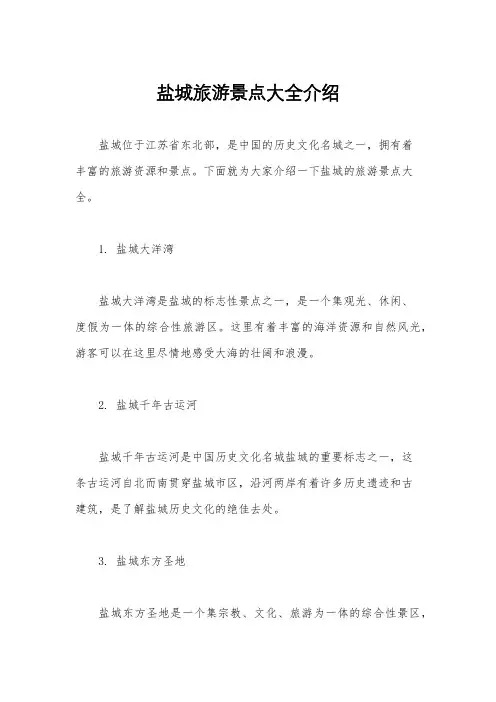 盐城旅游景点大全介绍

盐城位于江苏省东北部，是中国的历史文化名城之一，拥有着丰富的旅游资源和景点。下面就为大家介绍一下盐城的旅游景点大全。

1. 盐城大洋湾

盐城大洋湾是盐城的标志性景点之一，是一个集观光、休闲、度假为一体的综合性旅游区。这里有着丰富的海洋资源和自然风光，游客可以在这里尽情地感受大海的壮阔和浪漫。

2. 盐城千年古运河

盐城千年古运河是中国历史文化名城盐城的重要标志之一，这条古运河自北而南贯穿盐城市区，沿河两岸有着许多历史遗迹和古建筑，是了解盐城历史文化的绝佳去处。

3. 盐城东方圣地

盐城东方圣地是一个集宗教、文化、旅游为一体的综合性景区，